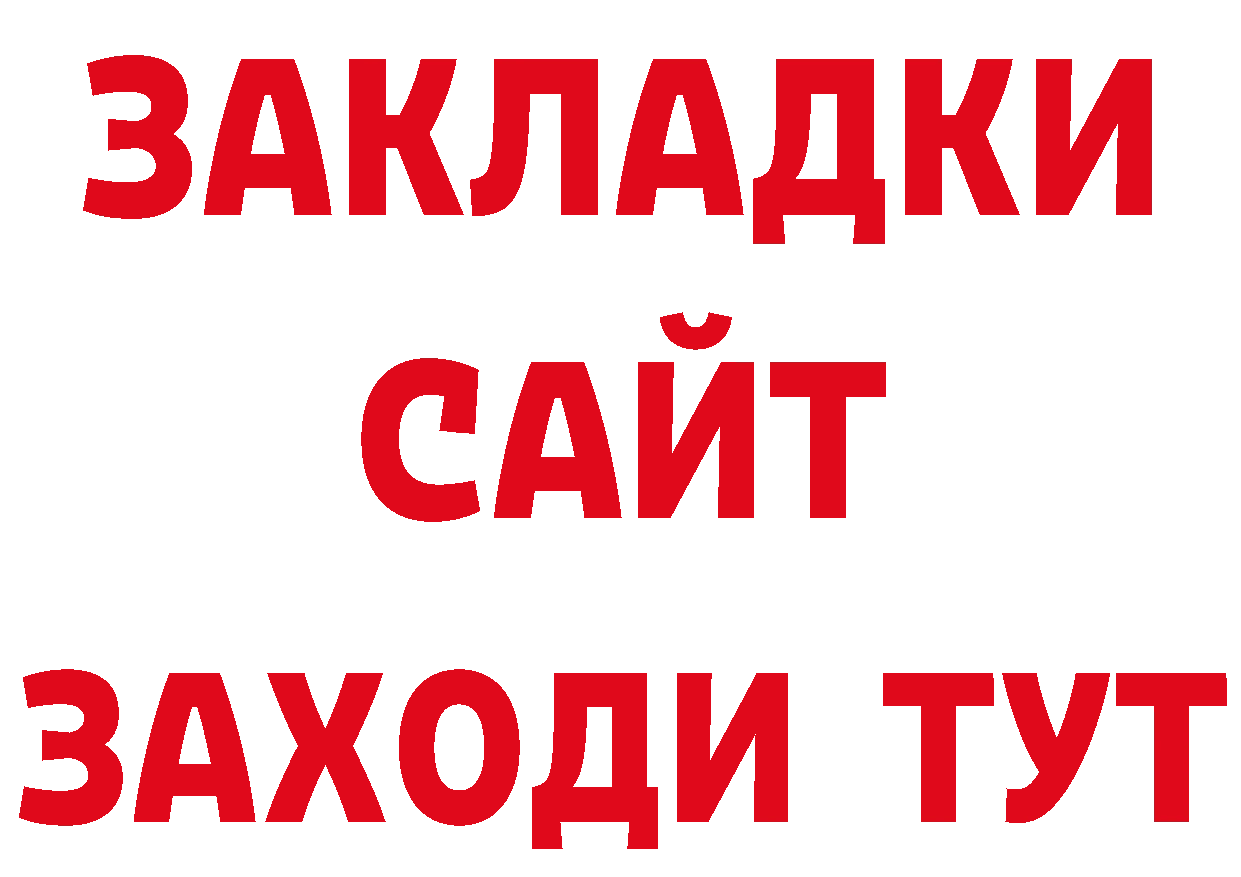 ЗАКЛАДКИ
САЙТ
ЗАХОДИ ТУТ